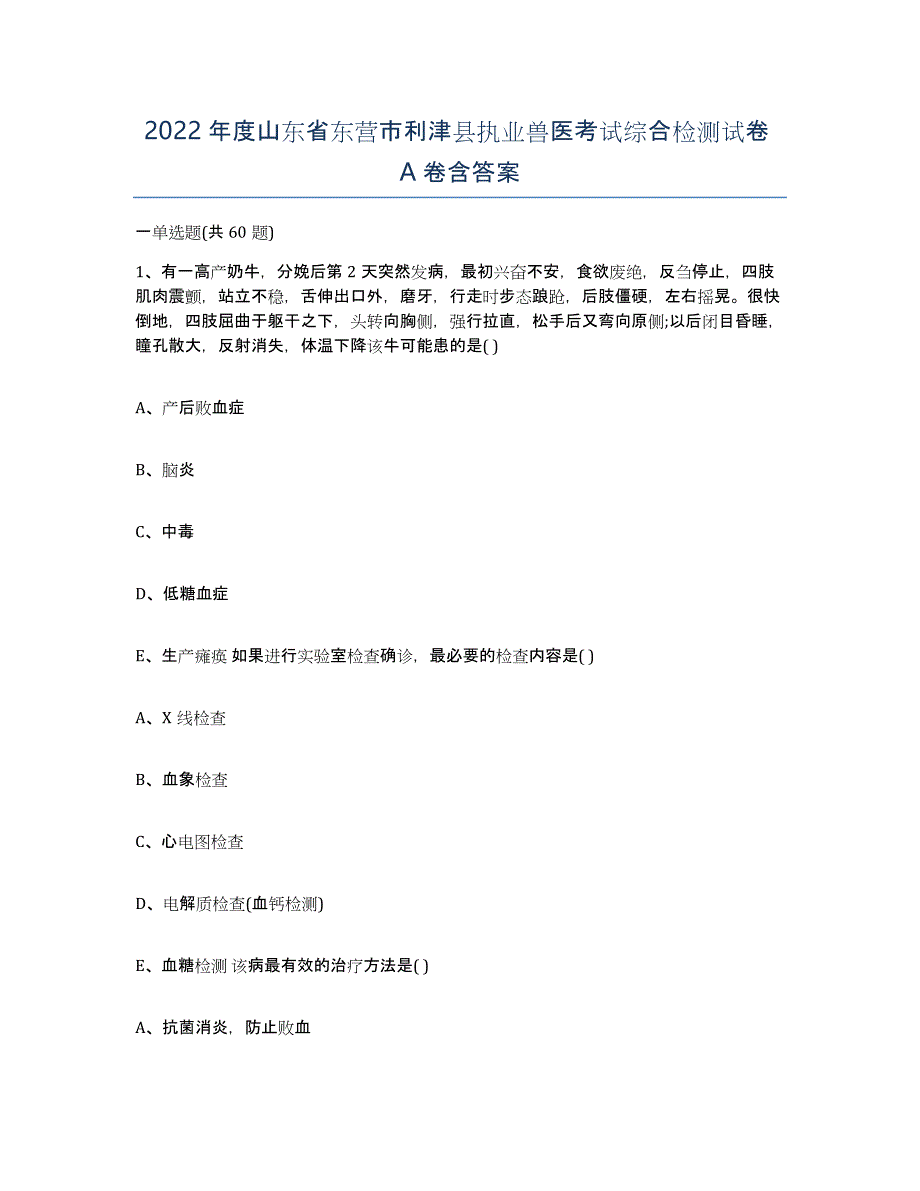 2022 年度山东省东营市利津县执业兽医考试综合检测试卷 A 卷含答案

一单选题(共 60 题)

1、有一高产奶牛，分娩后第 2 天突然发病，最初兴奋不安，食欲废绝，反刍停止，四肢肌肉震颤，站立不稳，舌伸出口外，磨牙，行走时步态踉跄，后肢僵硬，左右摇晃。很快倒地，四肢屈曲于躯干之下，头转向胸侧，强行拉直，松手后又弯向原侧;以后闭目昏睡，瞳孔散大，反射消失，体温下降该牛可能患的是( )

A、产后败血症

B、脑炎

C、中毒

D、低糖血症

E、生产瘫痪 如果进行实验室检查确诊，最必要的检查内容是( )

A、X 线检查

B、血象检查

C、心电图检查

D、电解质检查(血钙检测)

E、血糖检测 该病最有效的治疗方法是( )

A、抗菌消炎，防止败血